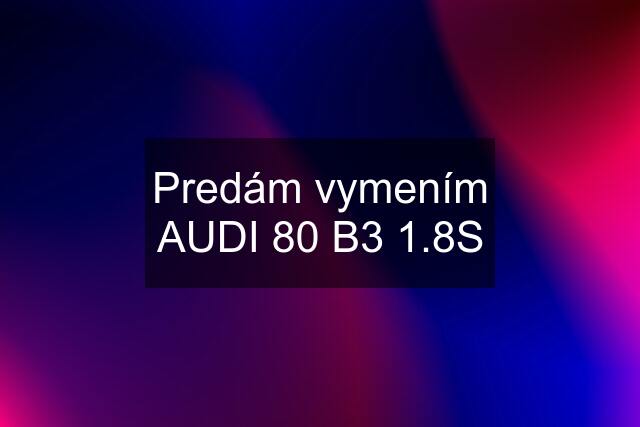 Predám vymením AUDI 80 B3 1.8S